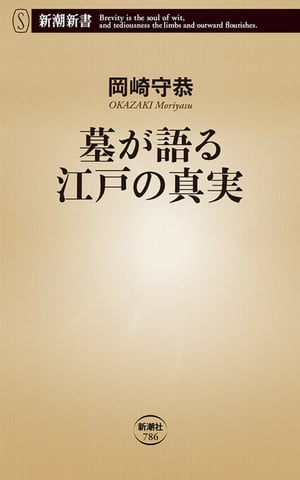 S 新潮新書 Brevity is the soul of wit, and tediousness the limbs and outward flourishes.

岡崎守恭
OKAZAKI Moriyasu

墓が語る
江戸の真実

新潮社
786